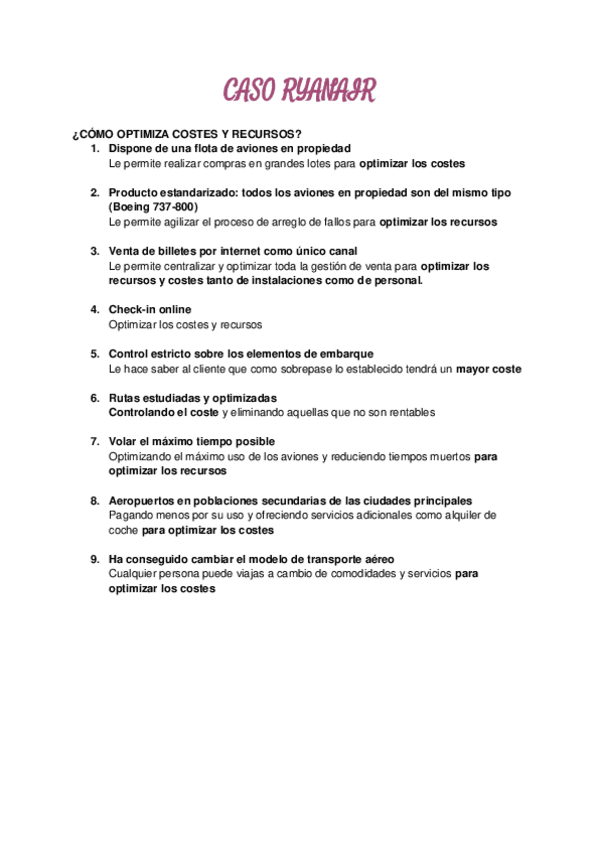 CASO RYANAIR

¿CÓMO OPTIMIZA COSTES Y RECURSOS?

1. Dispone de una flota de aviones en propiedad
Le permite realizar compras en grandes lotes para optimizar los costes

2. Producto estandarizado: todos los aviones en propiedad son del mismo tipo (Boeing 737-800)
Le permite agilizar el proceso de arreglo de fallos para optimizar los recursos

3. Venta de billetes por internet como único canal
Le permite centralizar y optimizar toda la gestión de venta para optimizar los recursos y costes tanto de instalaciones como de personal.

4. Check-in online
Optimizar los costes y recursos

5. Control estricto sobre los elementos de embarque
Le hace saber al cliente que como sobrepase lo establecido tendrá un mayor coste

6. Rutas estudiadas y optimizadas
Controlando el coste y eliminando aquellas que no son rentables

7. Volar el máximo tiempo posible
Optimizando el máximo uso de los aviones y reduciendo tiempos muertos para optimizar los recursos

8. Aeropuertos en poblaciones secundarias de las ciudades principales
Pagando menos por su uso y ofreciendo servicios adicionales como alquiler de coche para optimizar los costes

9. Ha conseguido cambiar el modelo de transporte aéreo
Cualquier persona puede viajas a cambio de comodidades y servicios para optimizar los costes